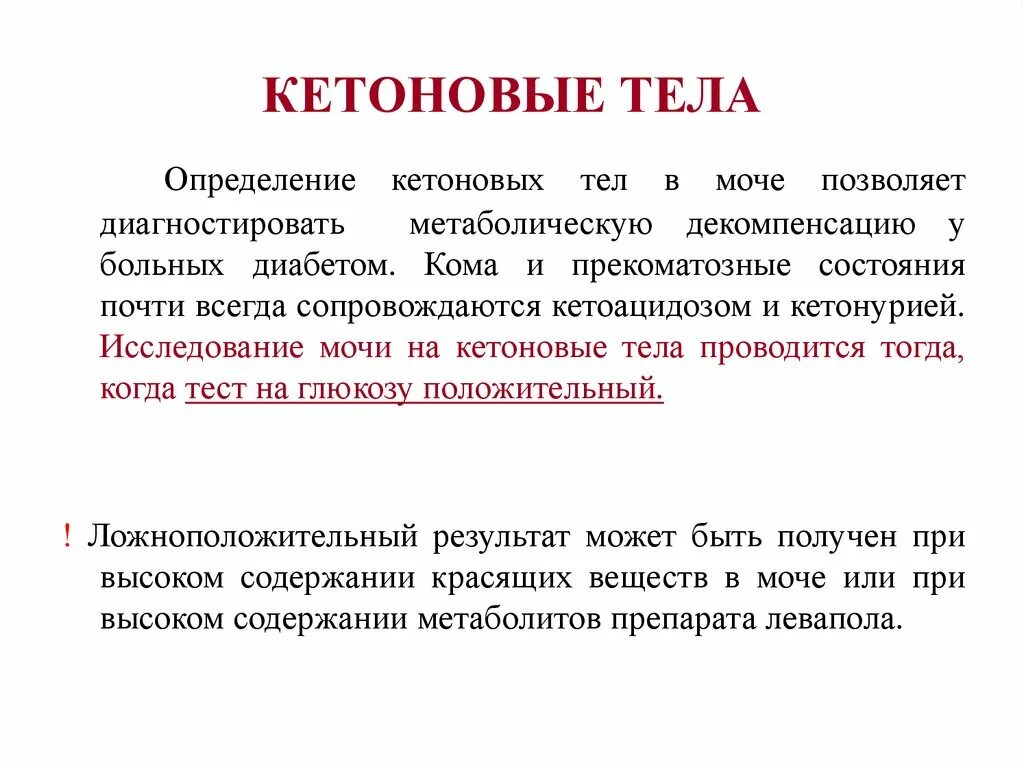 КЕТОНОВЫЕ ТЕЛА

Определение кетоновых тел в моче позволяет диагностировать метаболическую декомпенсацию у больных диабетом. Кома и прекоматозные состояния почти всегда сопровождаются кетоацидозом и кетонурией. Исследование мочи на кетоновые тела проводится тогда, когда тест на глюкозу положительный.

! Ложноположительный результат может быть получен при высоком содержании красящих веществ в моче или при высоком содержании метаболитов препарата левапола.